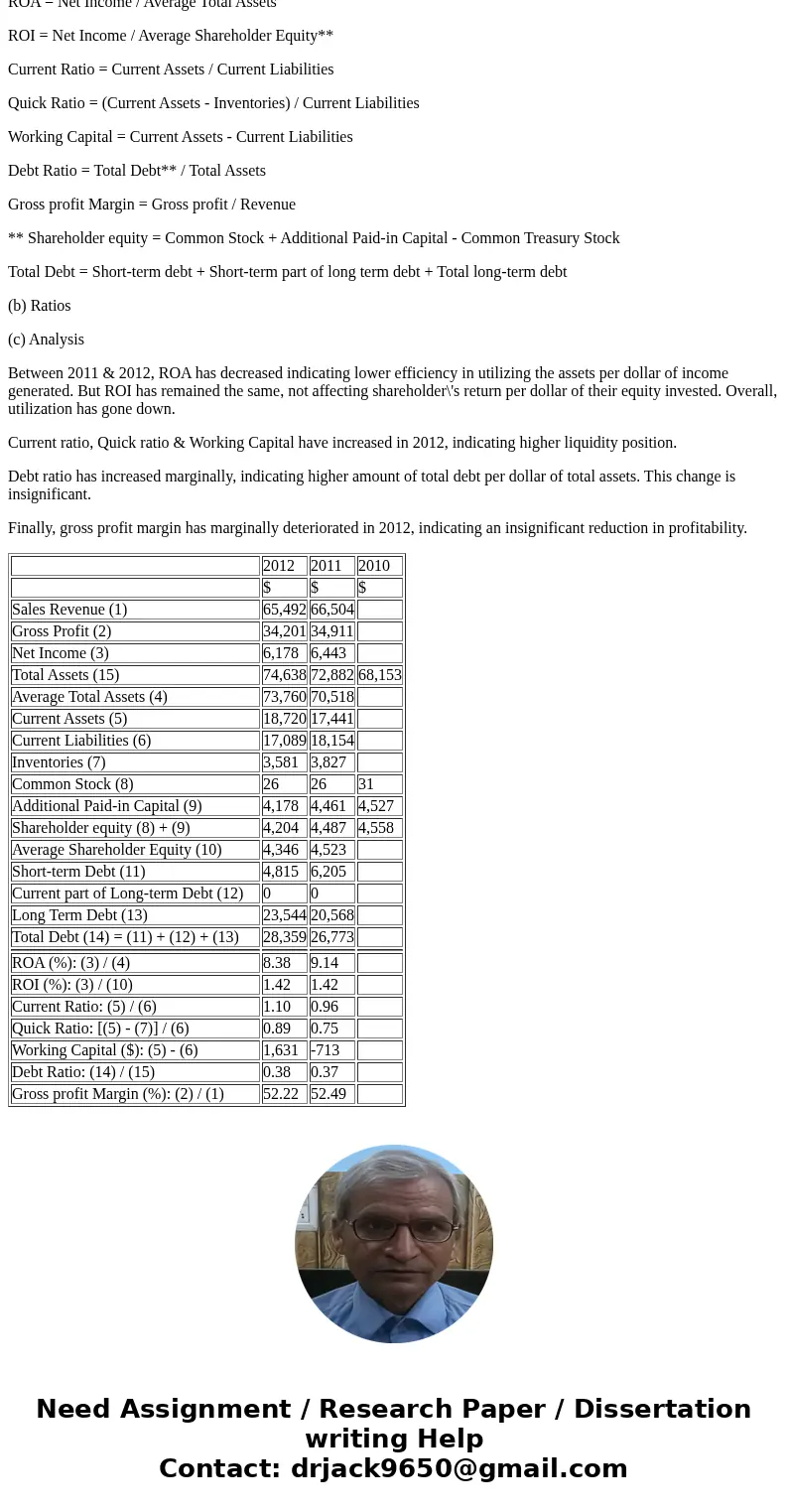 ROA = Net Income / Average Total Assets

ROI = Net Income / Average Shareholder Equity**

Current Ratio = Current Assets / Current Liabilities

Quick Ratio = (Current Assets - Inventories) / Current Liabilities

Working Capital = Current Assets - Current Liabilities

Debt Ratio = Total Debt** / Total Assets

Gross profit Margin = Gross profit / Revenue

** Shareholder equity = Common Stock + Additional Paid-in Capital - Common Treasury Stock

Total Debt = Short-term debt + Short-term part of long term debt + Total long-term debt

(b) Ratios

(c) Analysis

Between 2011 & 2012, ROA has decreased indicating lower efficiency in utilizing the assets per dollar of income generated. But ROI has remained the same, not affecting shareholder\'s return per dollar of their equity invested. Overall, utilization has gone down.

Current ratio, Quick ratio & Working Capital have increased in 2012, indicating higher liquidity position.

Debt ratio has increased marginally, indicating higher amount of total debt per dollar of total assets. This change is insignificant.

Finally, gross profit margin has marginally deteriorated in 2012, indicating an insignificant reduction in profitability.

| | 2012 | 2011 | 2010 |
|---|---|---|---|
| | $ | $ | $ |
| Sales Revenue (1) | 65,492 | 66,504 | |
| Gross Profit (2) | 34,201 | 34,911 | |
| Net Income (3) | 6,178 | 6,443 | |
| Total Assets (15) | 74,638 | 72,882 | 68,153 |
| Average Total Assets (4) | 73,760 | 70,518 | |
| Current Assets (5) | 18,720 | 17,441 | |
| Current Liabilities (6) | 17,089 | 18,154 | |
| Inventories (7) | 3,581 | 3,827 | |
| Common Stock (8) | 26 | 26 | 31 |
| Additional Paid-in Capital (9) | 4,178 | 4,461 | 4,527 |
| Shareholder equity (8) + (9) | 4,204 | 4,487 | 4,558 |
| Average Shareholder Equity (10) | 4,346 | 4,523 | |
| Short-term Debt (11) | 4,815 | 6,205 | |
| Current part of Long-term Debt (12) | 0 | 0 | |
| Long Term Debt (13) | 23,544 | 20,568 | |
| Total Debt (14) = (11) + (12) + (13) | 28,359 | 26,773 | |
| ROA (%): (3) / (4) | 8.38 | 9.14 | |
| ROI (%): (3) / (10) | 1.42 | 1.42 | |
| Current Ratio: (5) / (6) | 1.10 | 0.96 | |
| Quick Ratio: [(5) - (7)] / (6) | 0.89 | 0.75 | |
| Working Capital ($): (5) - (6) | 1,631 | -713 | |
| Debt Ratio: (14) / (15) | 0.38 | 0.37 | |
| Gross profit Margin (%): (2) / (1) | 52.22 | 52.49 | |

Need Assignment / Research Paper / Dissertation writing Help
Contact: drjack9650@gmail.com